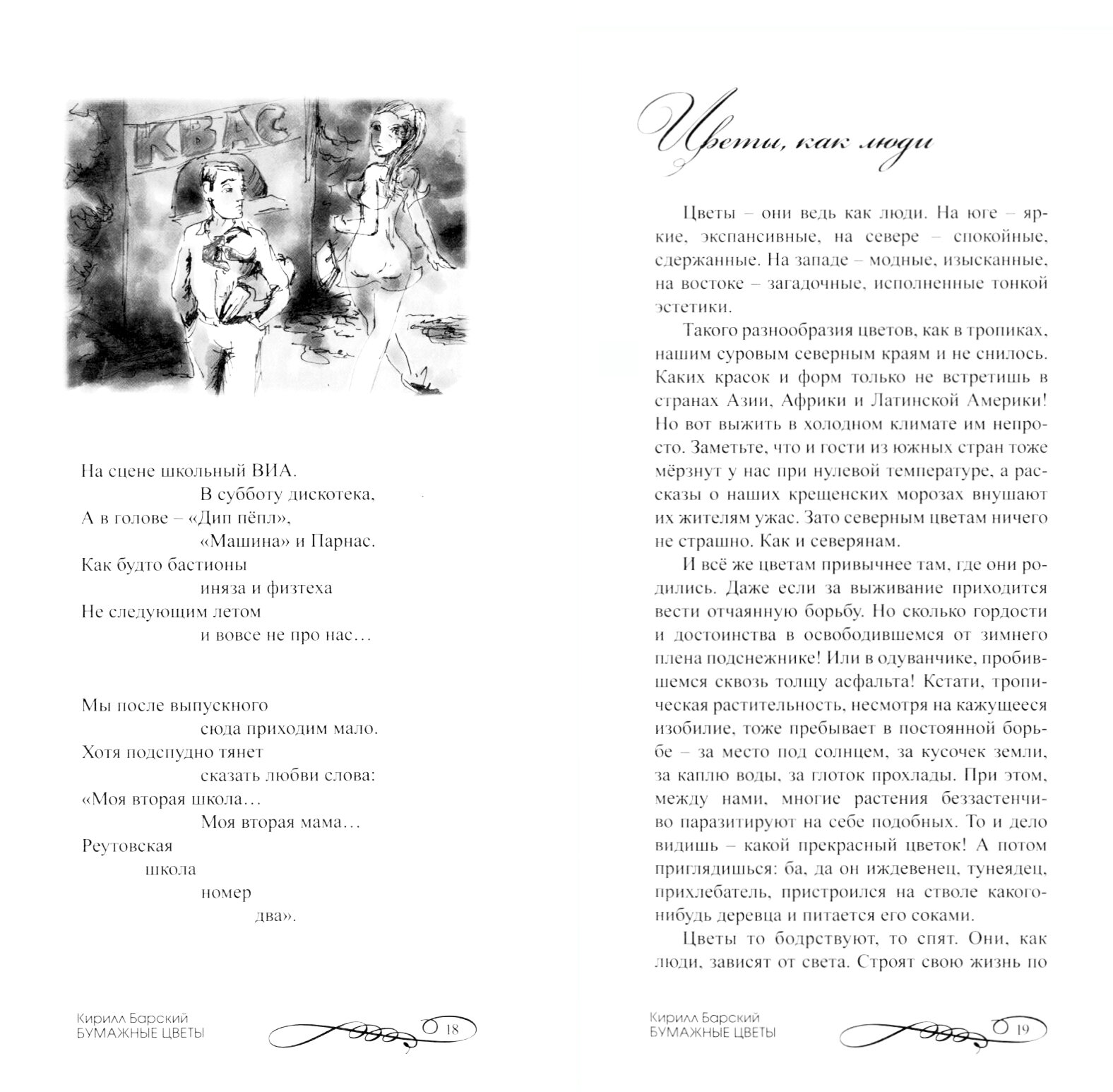 КВАС

На сцене школьный ВИА.
В субботу дискотека,
А в голове – «Дип пёпл»,
«Машина» и Парнас.
Как будто бастионы
иняза и физтеха
Не следующим летом
и вовсе не про нас…

Мы после выпускного
сюда приходим мало.
Хотя подспудно тянет
сказать любви слова:
«Моя вторая школа…
Моя вторая мама…
Реутовская
школа
номер
два».

Кирилл Барский
БУМАЖНЫЕ ЦВЕТЫ
18

Цветы, как люди

Цветы – они ведь как люди. На юге – яркие, экспансивные, на севере – спокойные, сдержанные. На западе – модные, изысканные, на востоке – загадочные, исполненные тонкой эстетики.

Такого разнообразия цветов, как в тропиках, нашим суровым северным краям и не снилось. Каких красок и форм только не встретишь в странах Азии, Африки и Латинской Америки! Но вот выжить в холодном климате им непросто. Заметьте, что и гости из южных стран тоже мёрзнут у нас при нулевой температуре, а рассказы о наших крещенских морозах внушают их жителям ужас. Зато северным цветам ничего не страшно. Как и северянам.

И всё же цветам привычнее там, где они родились. Даже если за выживание приходится вести отчаянную борьбу. Но сколько гордости и достоинства в освободившемся от зимнего плена подснежнике! Или в одуванчике, пробившемся сквозь толщу асфальта! Кстати, тропическая растительность, несмотря на кажущееся изобилие, тоже пребывает в постоянной борьбе – за место под солнцем, за кусочек земли, за каплю воды, за глоток прохлады. При этом, между нами, многие растения беззастенчиво паразитируют на себе подобных. То и дело видишь – какой прекрасный цветок! А потом приглядишься: ба, да он иждевенец, тунеядец, прихлебатель, пристроился на стволе какого-нибудь деревца и питается его соками.

Цветы то бодрствуют, то спят. Они, как люди, зависят от света. Строят свою жизнь по

Кирилл Барский
БУМАЖНЫЕ ЦВЕТЫ
19